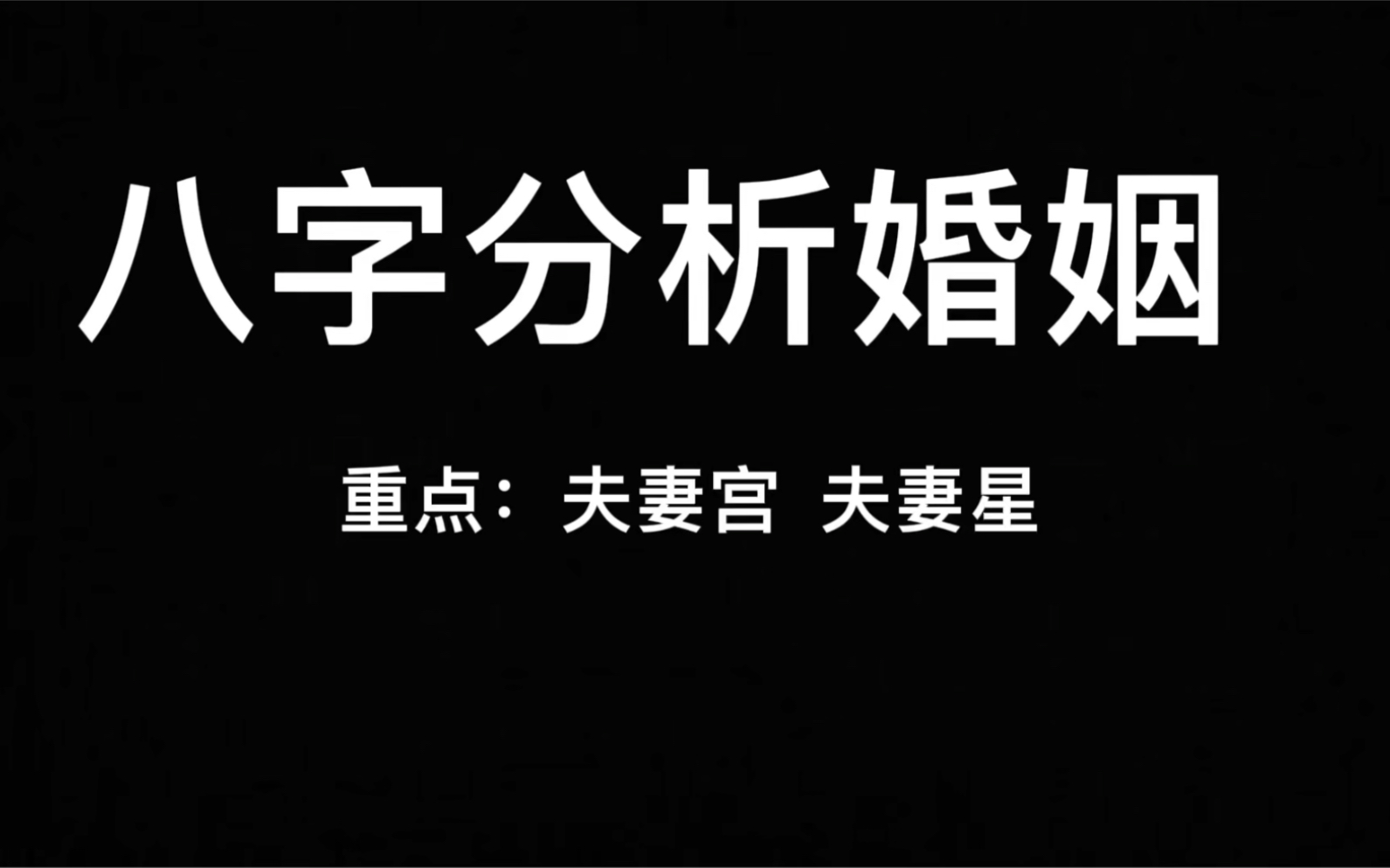 八字分析婚姻

重点：夫妻宫 夫妻星